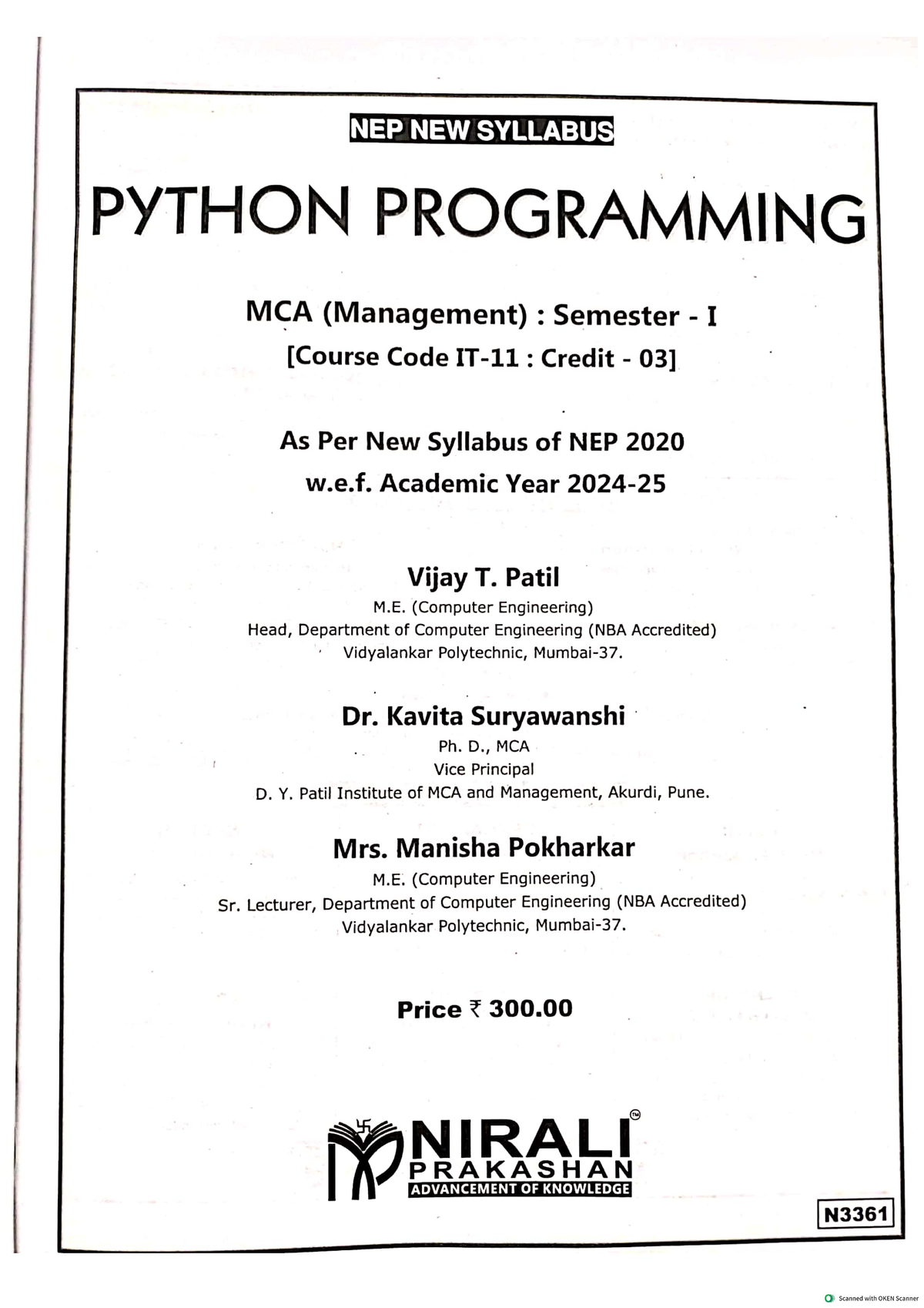 NEP NEW SYLLABUS

PYTHON PROGRAMMING

MCA (Management) : Semester - I
[Course Code IT-11 : Credit - 03]

As Per New Syllabus of NEP 2020
w.e.f. Academic Year 2024-25

Vijay T. Patil
M.E. (Computer Engineering)
Head, Department of Computer Engineering (NBA Accredited)
Vidyalankar Polytechnic, Mumbai-37.

Dr. Kavita Suryawanshi
Ph. D., MCA
Vice Principal
D. Y. Patil Institute of MCA and Management, Akurdi, Pune.

Mrs. Manisha Pokharkar
M.E. (Computer Engineering)
Sr. Lecturer, Department of Computer Engineering (NBA Accredited)
Vidyalankar Polytechnic, Mumbai-37.

Price ₹ 300.00

NIRALI™
PRAKASHAN
ADVANCEMENT OF KNOWLEDGE

N3361

Scanned with OKEN Scanner